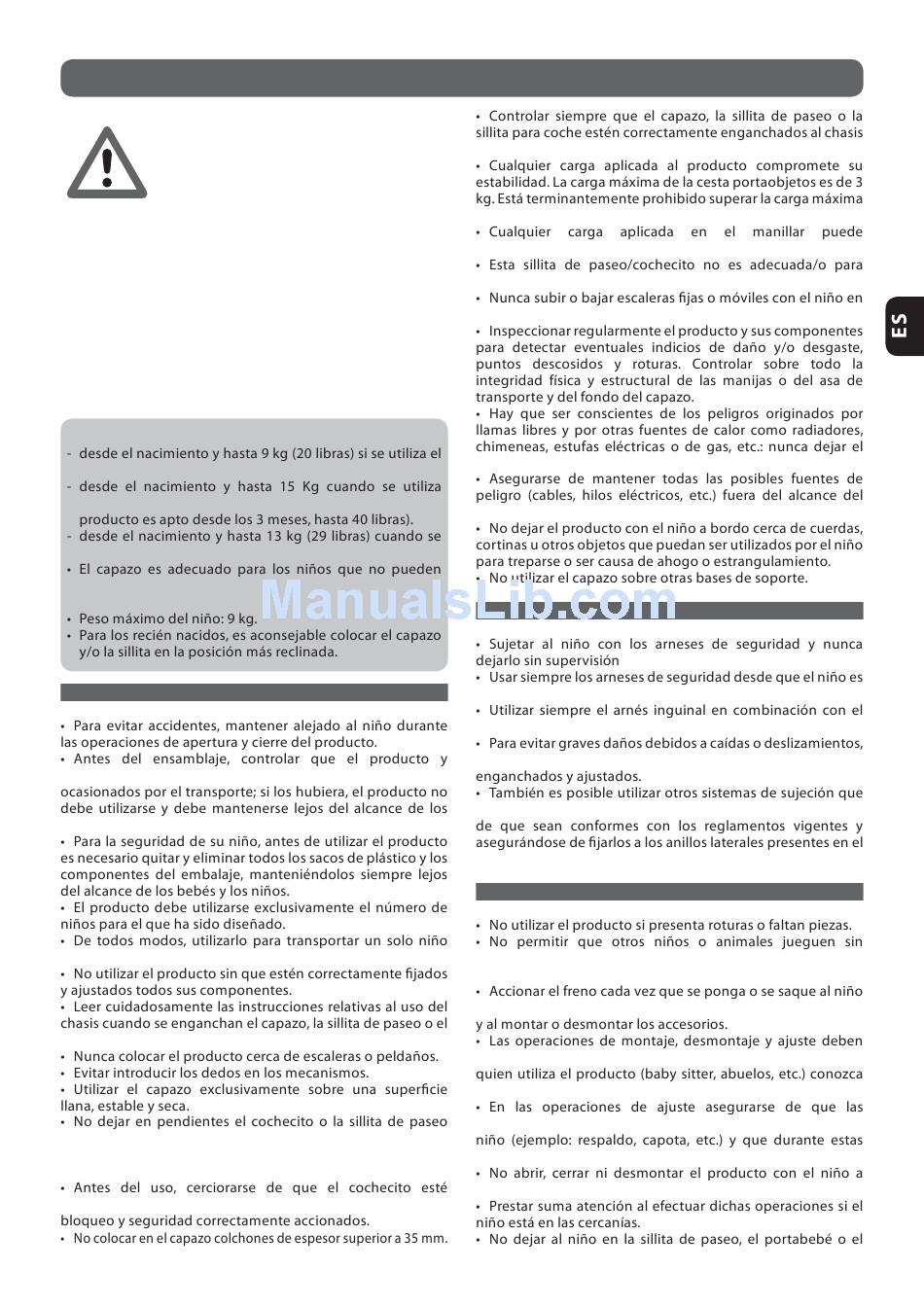 - desde el nacimiento y hasta 9 kg (20 libras) si se utiliza el

- desde el nacimiento y hasta 15 Kg cuando se utiliza

producto es apto desde los 3 meses, hasta 40 libras).
- desde el nacimiento y hasta 13 kg (29 libras) cuando se

• El capazo es adecuado para los niños que no pueden

• Peso máximo del niño: 9 kg.
• Para los recién nacidos, es aconsejable colocar el capazo y/o la sillita en la posición más reclinada.

• Para evitar accidentes, mantener alejado al niño durante las operaciones de apertura y cierre del producto.
• Antes del ensamblaje, controlar que el producto y

ocasionados por el transporte; si los hubiera, el producto no debe utilizarse y debe mantenerse lejos del alcance de los

• Para la seguridad de su niño, antes de utilizar el producto es necesario quitar y eliminar todos los sacos de plástico y los componentes del embalaje, manteniéndolos siempre lejos del alcance de los bebés y los niños.
• El producto debe utilizarse exclusivamente el número de niños para el que ha sido diseñado.
• De todos modos, utilizarlo para transportar un solo niño

• No utilizar el producto sin que estén correctamente fijados y ajustados todos sus componentes.
• Leer cuidadosamente las instrucciones relativas al uso del chasis cuando se enganchan el capazo, la sillita de paseo o el

• Nunca colocar el producto cerca de escaleras o peldaños.
• Evitar introducir los dedos en los mecanismos.
• Utilizar el capazo exclusivamente sobre una superficie llana, estable y seca.
• No dejar en pendientes el cochecito o la sillita de paseo

• Antes del uso, cerciorarse de que el cochecito esté

bloqueo y seguridad correctamente accionados.
• No colocar en el capazo colchones de espesor superior a 35 mm.

• Controlar siempre que el capazo, la sillita de paseo o la sillita para coche estén correctamente enganchados al chasis

• Cualquier carga aplicada al producto compromete su estabilidad. La carga máxima de la cesta portaobjetos es de 3 kg. Está terminantemente prohibido superar la carga máxima

• Cualquier carga aplicada en el manillar puede

• Esta sillita de paseo/cochecito no es adecuada/o para

• Nunca subir o bajar escaleras fijas o móviles con el niño en

• Inspeccionar regularmente el producto y sus componentes para detectar eventuales indicios de daño y/o desgaste, puntos descosidos y roturas. Controlar sobre todo la integridad física y estructural de las manijas o del asa de transporte y del fondo del capazo.
• Hay que ser conscientes de los peligros originados por llamas libres y por otras fuentes de calor como radiadores, chimeneas, estufas eléctricas o de gas, etc.: nunca dejar el

• Asegurarse de mantener todas las posibles fuentes de peligro (cables, hilos eléctricos, etc.) fuera del alcance del

• No dejar el producto con el niño a bordo cerca de cuerdas, cortinas u otros objetos que puedan ser utilizados por el niño para treparse o ser causa de ahogo o estrangulamiento.
• No utilizar el capazo sobre otras bases de soporte.

ManualsLib.com

• Sujetar al niño con los arneses de seguridad y nunca dejarlo sin supervisión
• Usar siempre los arneses de seguridad desde que el niño es

• Utilizar siempre el arnés inguinal en combinación con el

• Para evitar graves daños debidos a caídas o deslizamientos,

enganchados y ajustados.
• También es posible utilizar otros sistemas de sujeción que

de que sean conformes con los reglamentos vigentes y asegurándose de fijarlos a los anillos laterales presentes en el

• No utilizar el producto si presenta roturas o faltan piezas.
• No permitir que otros niños o animales jueguen sin

• Accionar el freno cada vez que se ponga o se saque al niño

y al montar o desmontar los accesorios.
• Las operaciones de montaje, desmontaje y ajuste deben

quien utiliza el producto (baby sitter, abuelos, etc.) conozca

• En las operaciones de ajuste asegurarse de que las

niño (ejemplo: respaldo, capota, etc.) y que durante estas

• No abrir, cerrar ni desmontar el producto con el niño a

• Prestar suma atención al efectuar dichas operaciones si el niño está en las cercanías.
• No dejar al niño en la sillita de paseo, el portabebé o el

ES